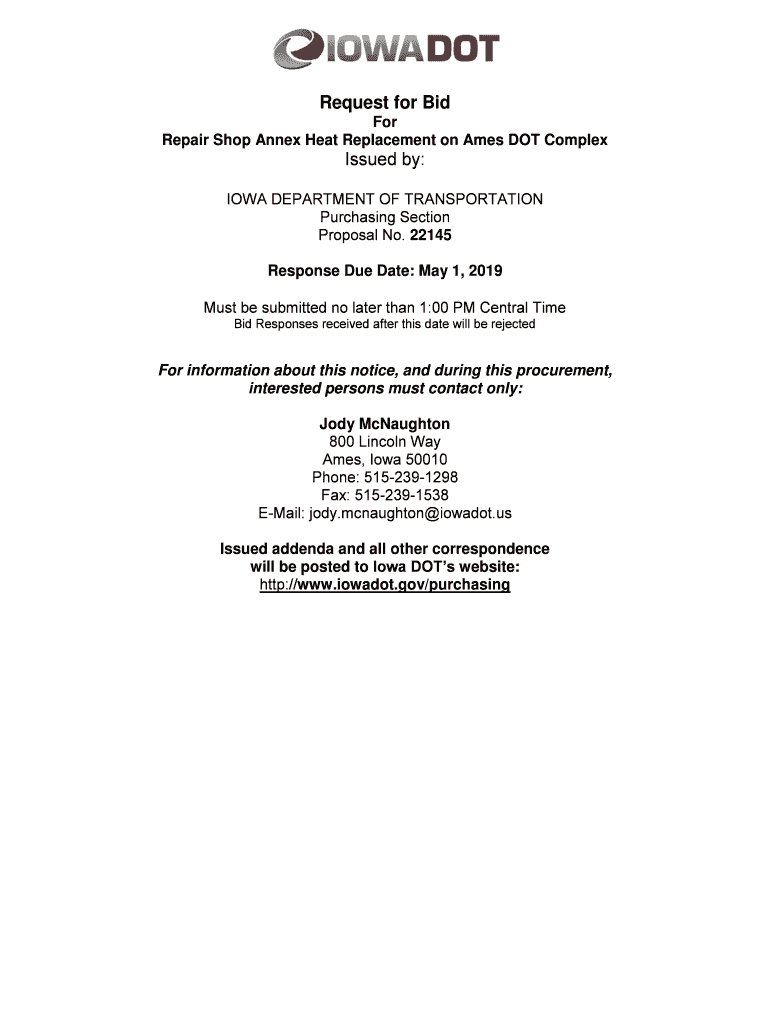 IOWADOT

Request for Bid
For
Repair Shop Annex Heat Replacement on Ames DOT Complex
Issued by:

IOWA DEPARTMENT OF TRANSPORTATION
Purchasing Section
Proposal No. 22145

Response Due Date: May 1, 2019

Must be submitted no later than 1:00 PM Central Time
Bid Responses received after this date will be rejected

For information about this notice, and during this procurement, interested persons must contact only:

Jody McNaughton
800 Lincoln Way
Ames, Iowa 50010
Phone: 515-239-1298
Fax: 515-239-1538
E-Mail: jody.mcnaughton@iowadot.us

Issued addenda and all other correspondence will be posted to Iowa DOT's website:
http://www.iowadot.gov/purchasing